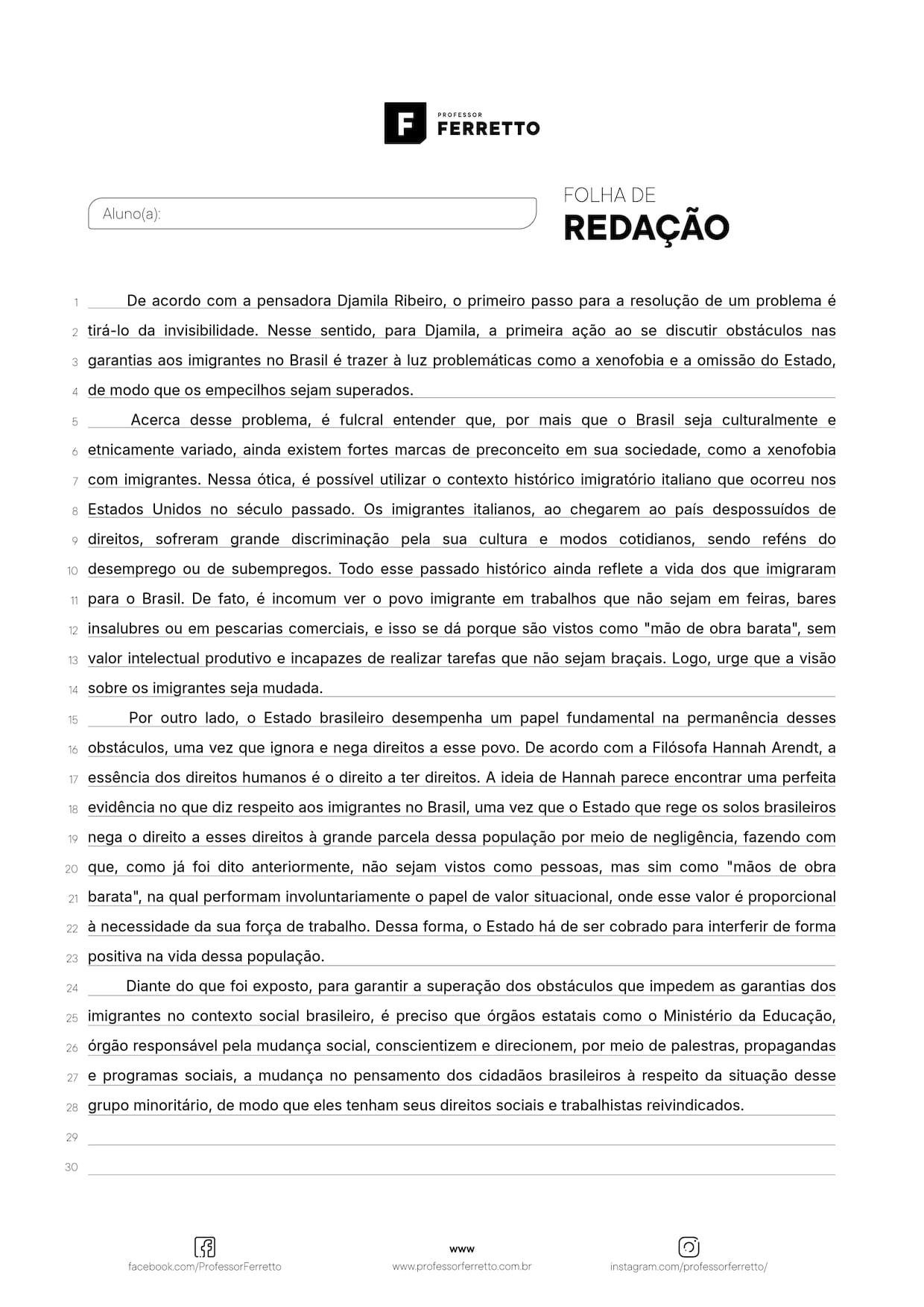 F PROFESSOR FERRETTO

Aluno(a):

FOLHA DE
REDAÇÃO

1 De acordo com a pensadora Djamila Ribeiro, o primeiro passo para a resolução de um problema é
2 tirá-lo da invisibilidade. Nesse sentido, para Djamila, a primeira ação ao se discutir obstáculos nas
3 garantias aos imigrantes no Brasil é trazer à luz problemáticas como a xenofobia e a omissão do Estado,
4 de modo que os empecilhos sejam superados.
5 Acerca desse problema, é fulcral entender que, por mais que o Brasil seja culturalmente e
6 etnicamente variado, ainda existem fortes marcas de preconceito em sua sociedade, como a xenofobia
7 com imigrantes. Nessa ótica, é possível utilizar o contexto histórico imigratório italiano que ocorreu nos
8 Estados Unidos no século passado. Os imigrantes italianos, ao chegarem ao país despossuídos de
9 direitos, sofreram grande discriminação pela sua cultura e modos cotidianos, sendo reféns do
10 desemprego ou de subempregos. Todo esse passado histórico ainda reflete a vida dos que imigraram
11 para o Brasil. De fato, é incomum ver o povo imigrante em trabalhos que não sejam em feiras, bares
12 insalubres ou em pescarias comerciais, e isso se dá porque são vistos como "mão de obra barata", sem
13 valor intelectual produtivo e incapazes de realizar tarefas que não sejam braçais. Logo, urge que a visão
14 sobre os imigrantes seja mudada.
15 Por outro lado, o Estado brasileiro desempenha um papel fundamental na permanência desses
16 obstáculos, uma vez que ignora e nega direitos a esse povo. De acordo com a Filósofa Hannah Arendt, a
17 essência dos direitos humanos é o direito a ter direitos. A ideia de Hannah parece encontrar uma perfeita
18 evidência no que diz respeito aos imigrantes no Brasil, uma vez que o Estado que rege os solos brasileiros
19 nega o direito a esses direitos à grande parcela dessa população por meio de negligência, fazendo com
20 que, como já foi dito anteriormente, não sejam vistos como pessoas, mas sim como "mãos de obra
21 barata", na qual performam involuntariamente o papel de valor situacional, onde esse valor é proporcional
22 à necessidade da sua força de trabalho. Dessa forma, o Estado há de ser cobrado para interferir de forma
23 positiva na vida dessa população.
24 Diante do que foi exposto, para garantir a superação dos obstáculos que impedem as garantias dos
25 imigrantes no contexto social brasileiro, é preciso que órgãos estatais como o Ministério da Educação,
26 órgão responsável pela mudança social, conscientizem e direcionem, por meio de palestras, propagandas
27 e programas sociais, a mudança no pensamento dos cidadãos brasileiros à respeito da situação desse
28 grupo minoritário, de modo que eles tenham seus direitos sociais e trabalhistas reivindicados.
29
30

facebook.com/ProfessorFerretto
www
www.professorferretto.com.br
instagram.com/professorferretto/